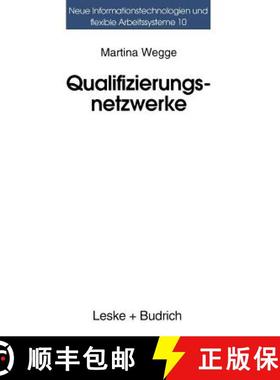 Neue Informationstechnologien und flexible Arbeitssysteme 10

Martina Wegge

Qualifizierungsnetzwerke

Leske + Budrich

顺丰包邮

正版保